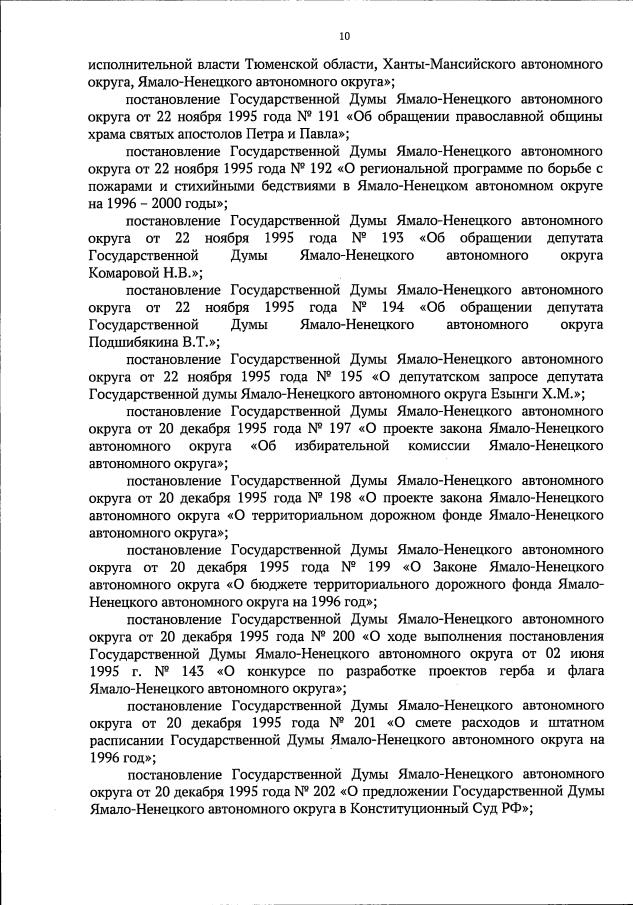 10

исполнительной власти Тюменской области, Ханты-Мансийского автономного округа, Ямало-Ненецкого автономного округа»;

постановление Государственной Думы Ямало-Ненецкого автономного округа от 22 ноября 1995 года № 191 «Об обращении православной общины храма святых апостолов Петра и Павла»;

постановление Государственной Думы Ямало-Ненецкого автономного округа от 22 ноября 1995 года № 192 «О региональной программе по борьбе с пожарами и стихийными бедствиями в Ямало-Ненецком автономном округе на 1996 – 2000 годы»;

постановление Государственной Думы Ямало-Ненецкого автономного округа от 22 ноября 1995 года № 193 «Об обращении депутата Государственной Думы Ямало-Ненецкого автономного округа Комаровой Н.В.»;

постановление Государственной Думы Ямало-Ненецкого автономного округа от 22 ноября 1995 года № 194 «Об обращении депутата Государственной Думы Ямало-Ненецкого автономного округа Подшибякина В.Т.»;

постановление Государственной Думы Ямало-Ненецкого автономного округа от 22 ноября 1995 года № 195 «О депутатском запросе депутата Государственной думы Ямало-Ненецкого автономного округа Езынги Х.М.»;

постановление Государственной Думы Ямало-Ненецкого автономного округа от 20 декабря 1995 года № 197 «О проекте закона Ямало-Ненецкого автономного округа «Об избирательной комиссии Ямало-Ненецкого автономного округа»;

постановление Государственной Думы Ямало-Ненецкого автономного округа от 20 декабря 1995 года № 198 «О проекте закона Ямало-Ненецкого автономного округа «О территориальном дорожном фонде Ямало-Ненецкого автономного округа»;

постановление Государственной Думы Ямало-Ненецкого автономного округа от 20 декабря 1995 года № 199 «О Законе Ямало-Ненецкого автономного округа «О бюджете территориального дорожного фонда Ямало-Ненецкого автономного округа на 1996 год»;

постановление Государственной Думы Ямало-Ненецкого автономного округа от 20 декабря 1995 года № 200 «О ходе выполнения постановления Государственной Думы Ямало-Ненецкого автономного округа от 02 июня 1995 г. № 143 «О конкурсе по разработке проектов герба и флага Ямало-Ненецкого автономного округа»;

постановление Государственной Думы Ямало-Ненецкого автономного округа от 20 декабря 1995 года № 201 «О смете расходов и штатном расписании Государственной Думы Ямало-Ненецкого автономного округа на 1996 год»;

постановление Государственной Думы Ямало-Ненецкого автономного округа от 20 декабря 1995 года № 202 «О предложении Государственной Думы Ямало-Ненецкого автономного округа в Конституционный Суд РФ»;